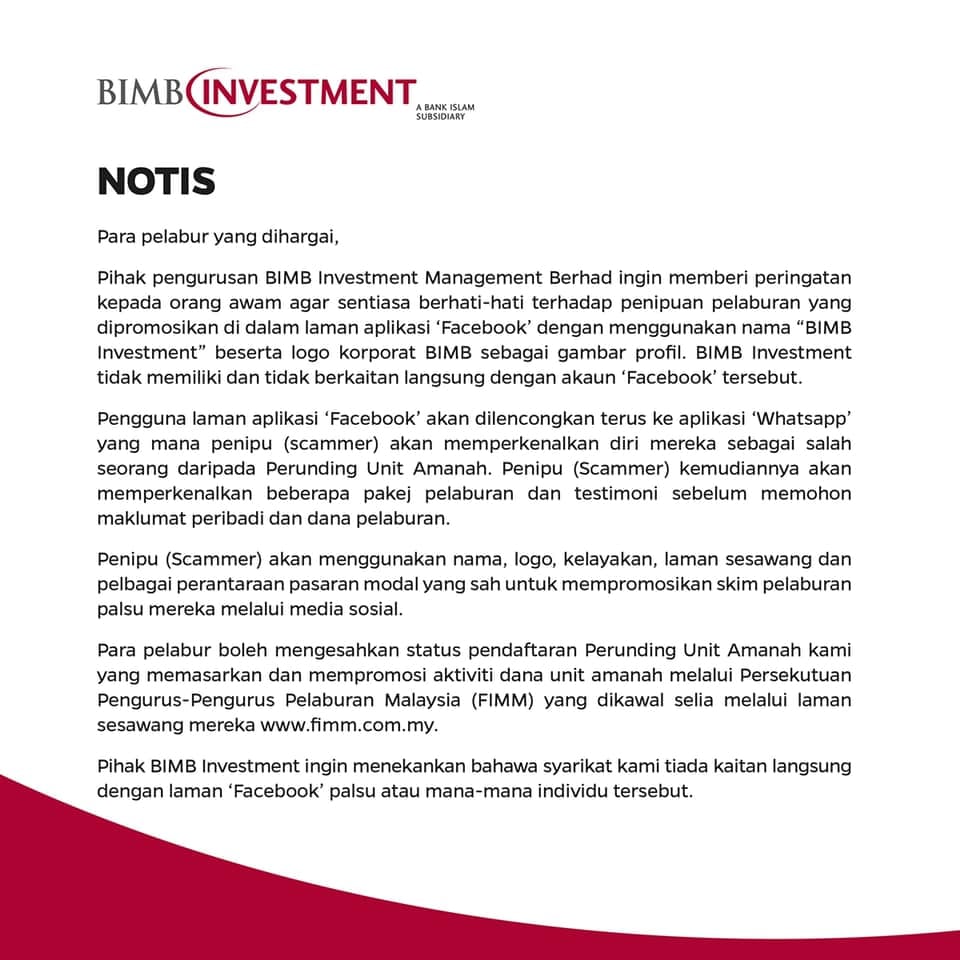 BIMB INVESTMENT
A BANK ISLAM SUBSIDIARY

NOTIS

Para pelabur yang dihargai,

Pihak pengurusan BIMB Investment Management Berhad ingin memberi peringatan kepada orang awam agar sentiasa berhati-hati terhadap penipuan pelaburan yang dipromosikan di dalam laman aplikasi 'Facebook' dengan menggunakan nama "BIMB Investment" beserta logo korporat BIMB sebagai gambar profil. BIMB Investment tidak memiliki dan tidak berkaitan langsung dengan akaun 'Facebook' tersebut.

Pengguna laman aplikasi 'Facebook' akan dilencongkan terus ke aplikasi 'Whatsapp' yang mana penipu (scammer) akan memperkenalkan diri mereka sebagai salah seorang daripada Perunding Unit Amanah. Penipu (Scammer) kemudiannya akan memperkenalkan beberapa pakej pelaburan dan testimoni sebelum memohon maklumat peribadi dan dana pelaburan.

Penipu (Scammer) akan menggunakan nama, logo, kelayakan, laman sesawang dan pelbagai perantaraan pasaran modal yang sah untuk mempromosikan skim pelaburan palsu mereka melalui media sosial.

Para pelabur boleh mengesahkan status pendaftaran Perunding Unit Amanah kami yang memasarkan dan mempromosi aktiviti dana unit amanah melalui Persekutuan Pengurus-Pengurus Pelaburan Malaysia (FIMM) yang dikawal selia melalui laman sesawang mereka www.fimm.com.my.

Pihak BIMB Investment ingin menekankan bahawa syarikat kami tiada kaitan langsung dengan laman 'Facebook' palsu atau mana-mana individu tersebut.